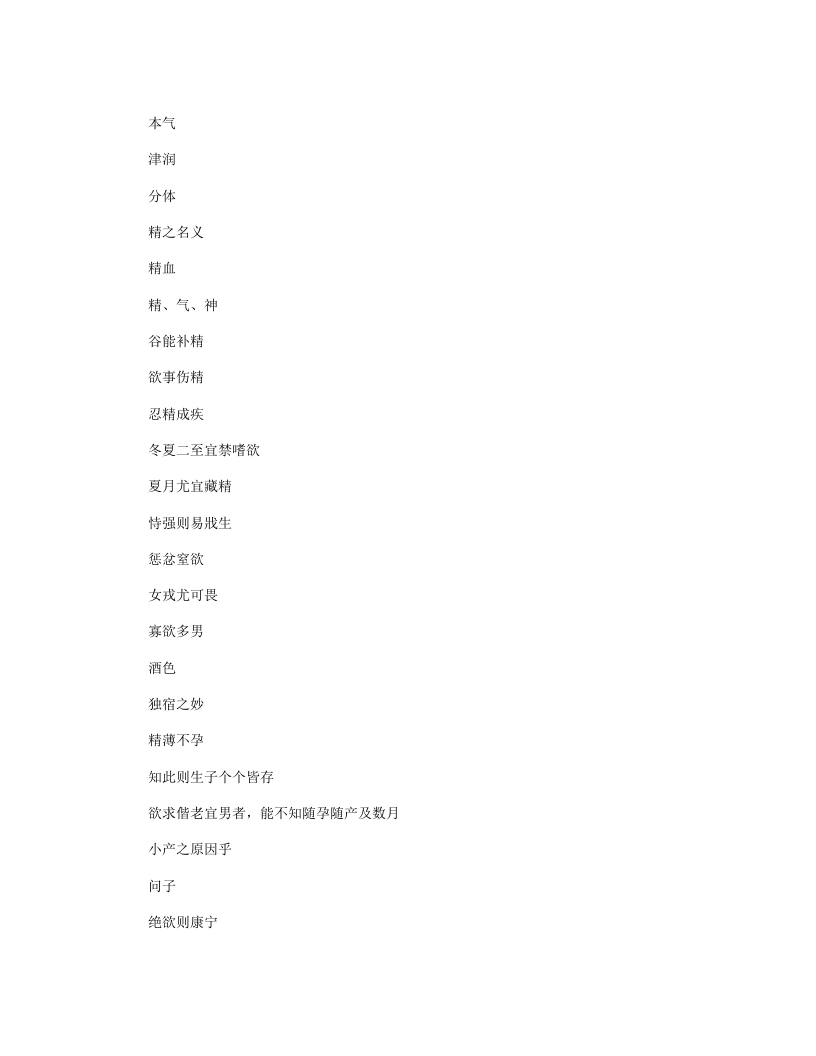 本气

津润

分体

精之名义

精血

精、气、神

谷能补精

欲事伤精

忍精成疾

冬夏二至宜禁嗜欲

夏月尤宜藏精

恃强则易戕生

惩忿窒欲

女戎尤可畏

寡欲多男

酒色

独宿之妙

精薄不孕

知此则生子个个皆存

欲求偕老宜男者，能不知随孕随产及数月

小产之原因乎

问子

绝欲则康宁